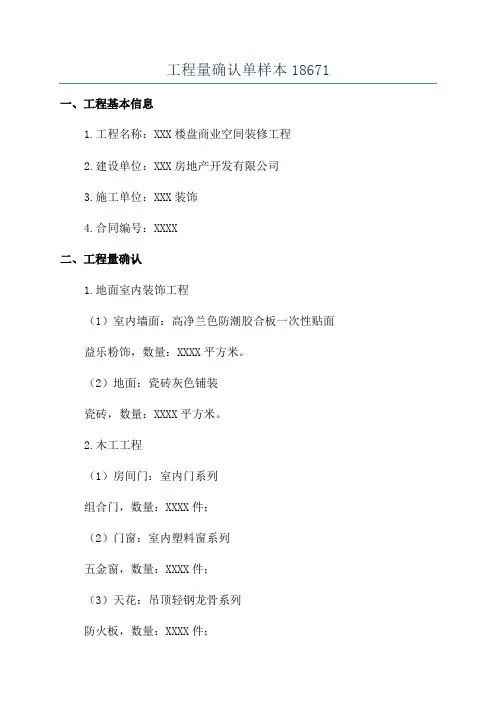 工程量确认单样本 18671

一、工程基本信息

1.工程名称：XXX 楼盘商业空间装修工程

2.建设单位：XXX 房地产开发有限公司

3.施工单位：XXX 装饰

4.合同编号：XXXX

二、工程量确认

1.地面室内装饰工程

（1）室内墙面：高净兰色防潮胶合板一次性贴面

益乐粉饰，数量：XXXX 平方米。

（2）地面：瓷砖灰色铺装

瓷砖，数量：XXXX 平方米。

2.木工工程

（1）房间门：室内门系列

组合门，数量：XXXX 件；

（2）门窗：室内塑料窗系列

五金窗，数量：XXXX 件；

（3）天花：吊顶轻钢龙骨系列

防火板，数量：XXXX 件；